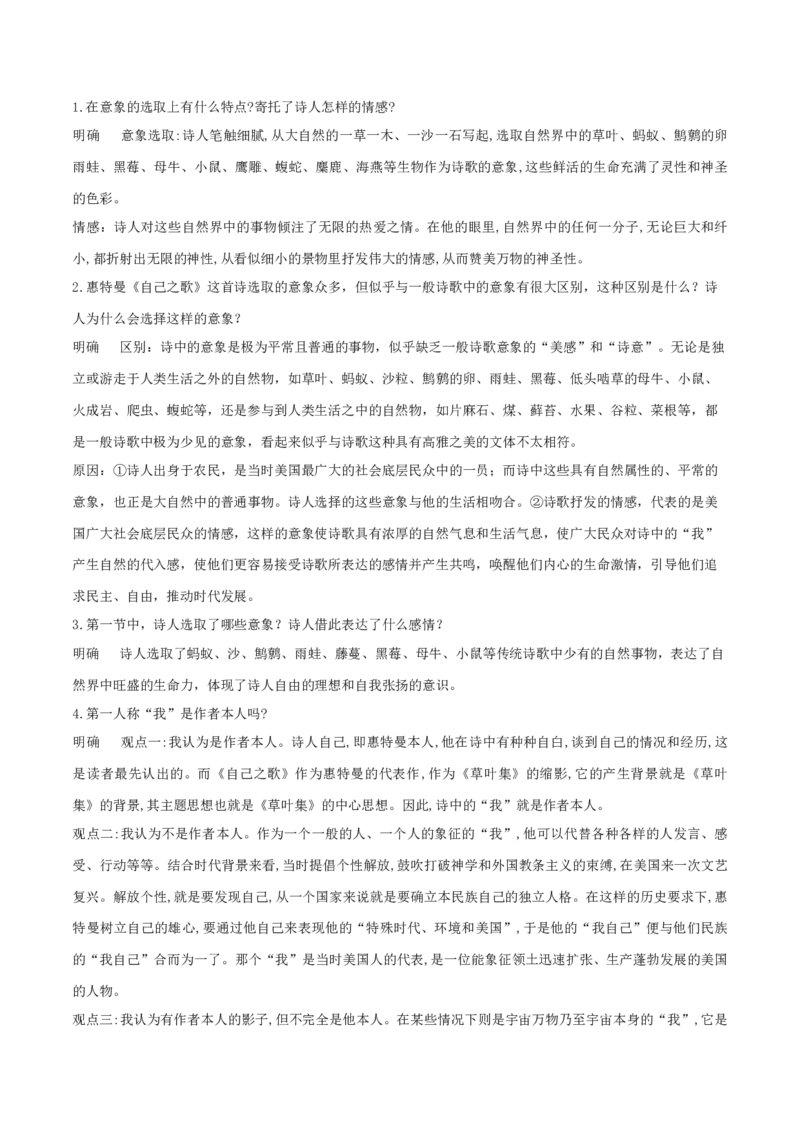 1.在意象的选取上有什么特点?寄托了诗人怎样的情感?

明确　意象选取:诗人笔触细腻,从大自然的一草一木、一沙一石写起,选取自然界中的草叶、蚂蚁、鹪鹩的卵雨蛙、黑莓、母牛、小鼠、鹰雕、蝮蛇、麋鹿、海燕等生物作为诗歌的意象,这些鲜活的生命充满了灵性和神圣的色彩。

情感:诗人对这些自然界中的事物倾注了无限的热爱之情。在他的眼里,自然界中的任何一分子,无论巨大和纤小,都折射出无限的神性,从看似细小的景物里抒发伟大的情感,从而赞美万物的神圣性。

2.惠特曼《自己之歌》这首诗选取的意象众多，但似乎与一般诗歌中的意象有很大区别，这种区别是什么？诗人为什么会选择这样的意象？

明确　区别：诗中的意象是极为平常且普通的事物，似乎缺乏一般诗歌意象的“美感”和“诗意”。无论是独立或游走于人类生活之外的自然物，如草叶、蚂蚁、沙粒、鹪鹩的卵、雨蛙、黑莓、低头啮草的母牛、小鼠、火成岩、爬虫、蝮蛇等，还是参与到人类生活之中的自然物，如片麻石、煤、藓苔、水果、谷粒、菜根等，都是一般诗歌中极为少见的意象，看起来似乎与诗歌这种具有高雅之美的文体不太相符。

原因：①诗人出身于农民，是当时美国最广大的社会底层民众中的一员；而诗中这些具有自然属性的、平常的意象，也正是大自然中的普通事物。诗人选择的这些意象与他的生活相吻合。②诗歌抒发的情感，代表的是美国广大社会底层民众的情感，这样的意象使诗歌具有浓厚的自然气息和生活气息，使广大民众对诗中的“我”产生自然的代入感，使他们更容易接受诗歌所表达的感情并产生共鸣，唤醒他们内心的生命激情，引导他们追求民主、自由，推动时代发展。

3.第一节中，诗人选取了哪些意象？诗人借此表达了什么感情？

明确　诗人选取了蚂蚁、沙、鹪鹩、雨蛙、藤蔓、黑莓、母牛、小鼠等传统诗歌中少有的自然事物，表达了自然界中旺盛的生命力，体现了诗人自由的理想和自我张扬的意识。

4.第一人称“我”是作者本人吗?

明确　观点一:我认为是作者本人。诗人自己,即惠特曼本人,他在诗中有种种自白,谈到自己的情况和经历,这是读者最先认出的。而《自己之歌》作为惠特曼的代表作,作为《草叶集》的缩影,它的产生背景就是《草叶集》的背景,其主题思想也就是《草叶集》的中心思想。因此,诗中的“我”就是作者本人。

观点二:我认为不是作者本人。作为一个一般的人、一个人的象征的“我”,他可以代替各种各样的人发言、感受、行动等等。结合时代背景来看,当时提倡个性解放,鼓吹打破神学和外国教条主义的束缚,在美国来一次文艺复兴。解放个性,就是要发现自己,从一个国家来说就是要确立本民族自己的独立人格。在这样的历史要求下,惠特曼树立自己的雄心,要通过他自己来表现他的“特殊时代、环境和美国”,于是他的“我自己”便与他们民族的“我自己”合而为一了。那个“我”是当时美国人的代表,是一位能象征领土迅速扩张、生产蓬勃发展的美国的人物。

观点三:我认为有作者本人的影子,但不完全是他本人。在某些情况下则是宇宙万物乃至宇宙本身的“我”,它是